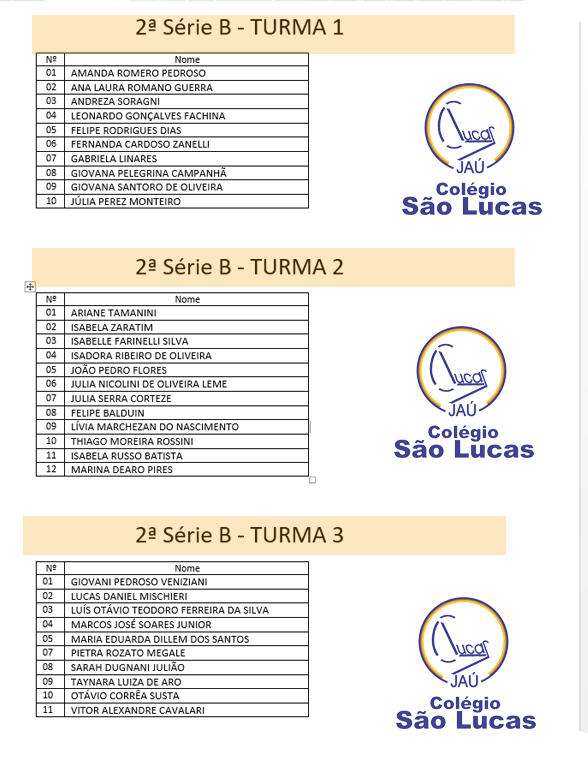 2ª Série B - TURMA 1

| Nº | Nome |
|---|---|
| 01 | AMANDA ROMERO PEDROSO |
| 02 | ANA LAURA ROMANO GUERRA |
| 03 | ANDREZA SORAGNI |
| 04 | LEONARDO GONÇALVES FACHINA |
| 05 | FELIPE RODRIGUES DIAS |
| 06 | FERNANDA CARDOSO ZANELLI |
| 07 | GABRIELA LINARES |
| 08 | GIOVANA PELEGRINA CAMPANHÃ |
| 09 | GIOVANA SANTORO DE OLIVEIRA |
| 10 | JÚLIA PEREZ MONTEIRO |

Lucas JAÚ
Colégio
São Lucas

2ª Série B - TURMA 2

| Nº | Nome |
|---|---|
| 01 | ARIANE TAMANINI |
| 02 | ISABELA ZARATIM |
| 03 | ISABELLE FARINELLI SILVA |
| 04 | ISADORA RIBEIRO DE OLIVEIRA |
| 05 | JOÃO PEDRO FLORES |
| 06 | JULIA NICOLINI DE OLIVEIRA LEME |
| 07 | JULIA SERRA CORTEZE |
| 08 | FELIPE BALDUIN |
| 09 | LÍVIA MARCHEZAN DO NASCIMENTO |
| 10 | THIAGO MOREIRA ROSSINI |
| 11 | ISABELA RUSSO BATISTA |
| 12 | MARINA DEARO PIRES |

Lucas JAÚ
Colégio
São Lucas

2ª Série B - TURMA 3

| Nº | Nome |
|---|---|
| 01 | GIOVANI PEDROSO VENIZIANI |
| 02 | LUCAS DANIEL MISCHIERI |
| 03 | LUÍS OTÁVIO TEODORO FERREIRA DA SILVA |
| 04 | MARCOS JOSÉ SOARES JUNIOR |
| 05 | MARIA EDUARDA DILLEM DOS SANTOS |
| 07 | PIETRA ROZATO MEGALE |
| 08 | SARAH DUGNANI JULIÃO |
| 09 | TAYNARA LUIZA DE ARO |
| 10 | OTÁVIO CORRÊA SUSTA |
| 11 | VITOR ALEXANDRE CAVALARI |

Lucas JAÚ
Colégio
São Lucas